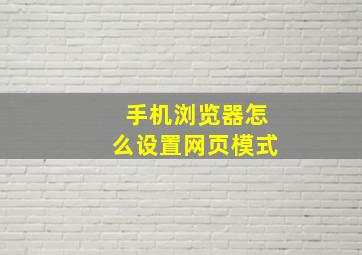 手机浏览器怎么设置网页模式